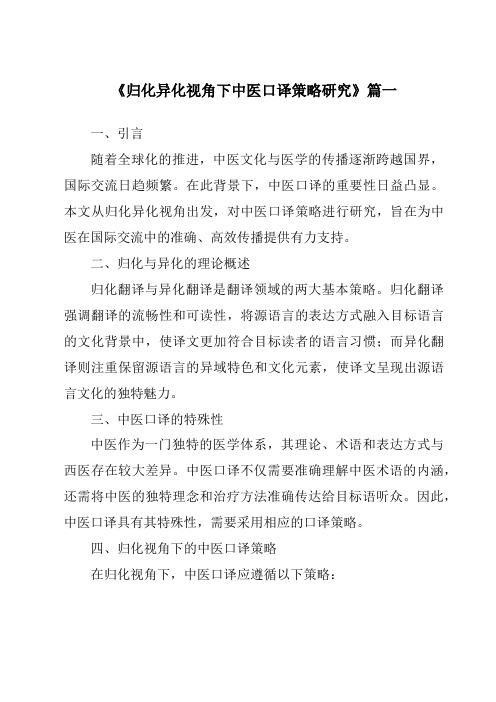 《归化异化视角下中医口译策略研究》篇一

一、引言

随着全球化的推进，中医文化与医学的传播逐渐跨越国界，国际交流日趋频繁。在此背景下，中医口译的重要性日益凸显。本文从归化异化视角出发，对中医口译策略进行研究，旨在为中医在国际交流中的准确、高效传播提供有力支持。

二、归化与异化的理论概述

归化翻译与异化翻译是翻译领域的两大基本策略。归化翻译强调翻译的流畅性和可读性，将源语言的表达方式融入目标语言的文化背景中，使译文更加符合目标读者的语言习惯；而异化翻译则注重保留源语言的异域特色和文化元素，使译文呈现出源语言文化的独特魅力。

三、中医口译的特殊性

中医作为一门独特的医学体系，其理论、术语和表达方式与西医存在较大差异。中医口译不仅需要准确理解中医术语的内涵，还需将中医的独特理念和治疗方法准确传达给目标语听众。因此，中医口译具有其特殊性，需要采用相应的口译策略。

四、归化视角下的中医口译策略

在归化视角下，中医口译应遵循以下策略：